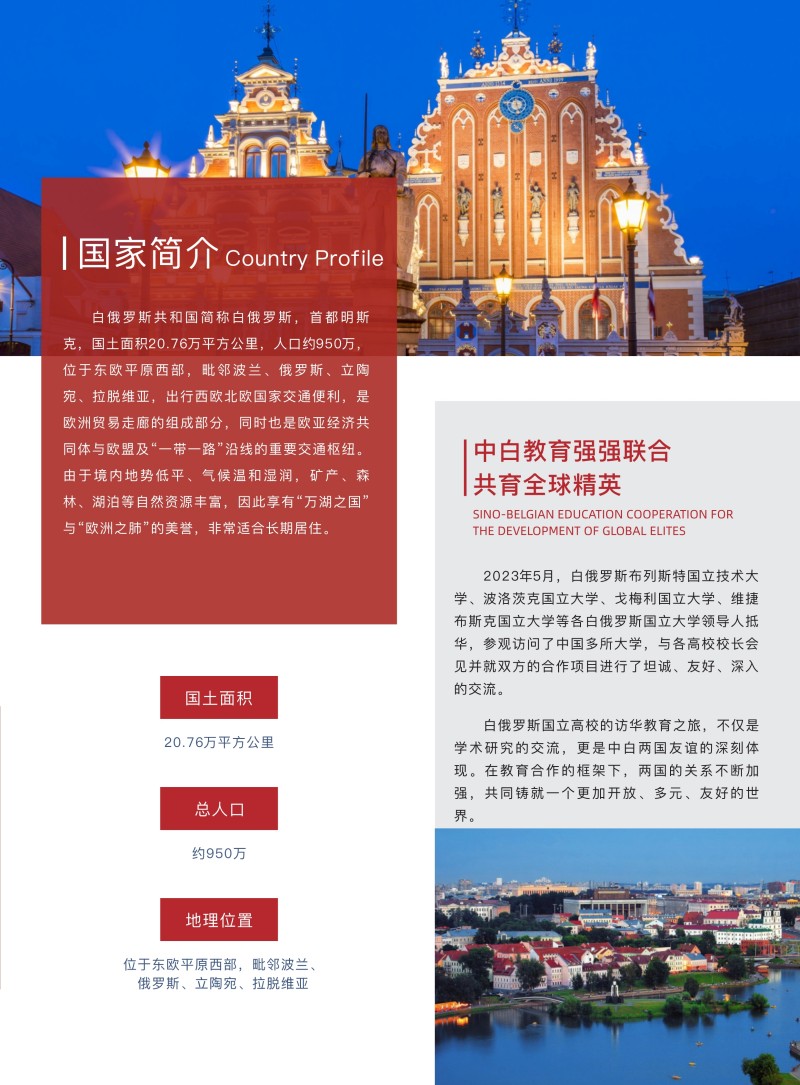 国家简介 Country Profile

白俄罗斯共和国简称白俄罗斯，首都明斯克，国土面积20.76万平方公里，人口约950万，位于东欧平原西部，毗邻波兰、俄罗斯、立陶宛、拉脱维亚，出行西欧北欧国家交通便利，是欧洲贸易走廊的组成部分，同时也是欧亚经济共同体与欧盟及“一带一路”沿线的重要交通枢纽。由于境内地势低平、气候温和湿润，矿产、森林、湖泊等自然资源丰富，因此享有“万湖之国”与“欧洲之肺”的美誉，非常适合长期居住。

国土面积

20.76万平方公里

总人口

约950万

地理位置

位于东欧平原西部，毗邻波兰、俄罗斯、立陶宛、拉脱维亚

中白教育强强联合
共育全球精英

SINO-BELGIAN EDUCATION COOPERATION FOR THE DEVELOPMENT OF GLOBAL ELITES

2023年5月，白俄罗斯布列斯特国立技术大学、波洛茨克国立大学、戈梅利国立大学、维捷布斯克国立大学等各白俄罗斯国立大学领导人抵华，参观访问了中国多所大学，与各高校校长会见并就双方的合作项目进行了坦诚、友好、深入的交流。

白俄罗斯国立高校的访华教育之旅，不仅是学术研究的交流，更是中白两国友谊的深刻体现。在教育合作的框架下，两国的关系不断加强，共同铸就一个更加开放、多元、友好的世界。